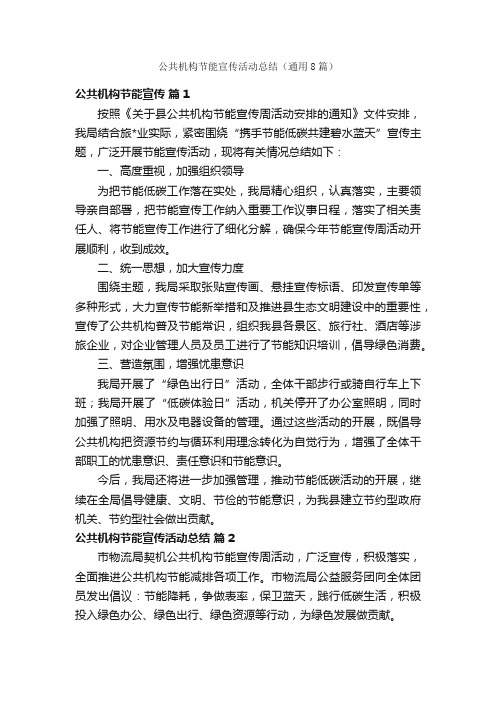 公共机构节能宣传活动总结（通用8篇）

公共机构节能宣传 篇1

按照《关于县公共机构节能宣传周活动安排的通知》文件安排，我局结合旅*业实际，紧密围绕“携手节能低碳共建碧水蓝天”宣传主题，广泛开展节能宣传活动，现将有关情况总结如下：

一、高度重视，加强组织领导

为把节能低碳工作落在实处，我局精心组织，认真落实，主要领导亲自部署，把节能宣传工作纳入重要工作议事日程，落实了相关责任人、将节能宣传工作进行了细化分解，确保今年节能宣传周活动开展顺利，收到成效。

二、统一思想，加大宣传力度

围绕主题，我局采取张贴宣传画、悬挂宣传标语、印发宣传单等多种形式，大力宣传节能新举措和及推进县生态文明建设中的重要性，宣传了公共机构普及节能常识，组织我县各景区、旅行社、酒店等涉旅企业，对企业管理人员及员工进行了节能知识培训，倡导绿色消费。

三、营造氛围，增强忧患意识

我局开展了“绿色出行日”活动，全体干部步行或骑自行车上下班；我局开展了“低碳体验日”活动，机关停开了办公室照明，同时加强了照明、用水及电器设备的管理。通过这些活动的开展，既倡导公共机构把资源节约与循环利用理念转化为自觉行为，增强了全体干部职工的忧患意识、责任意识和节能意识。

今后，我局还将进一步加强管理，推动节能低碳活动的开展，继续在全局倡导健康、文明、节俭的节能意识，为我县建立节约型政府机关、节约型社会做出贡献。

公共机构节能宣传活动总结 篇2

市物流局契机公共机构节能宣传周活动，广泛宣传，积极落实，全面推进公共机构节能减排各项工作。市物流局公益服务团向全体团员发出倡议：节能降耗，争做表率，保卫蓝天，践行低碳生活，积极投入绿色办公、绿色出行、绿色资源等行动，为绿色发展做贡献。